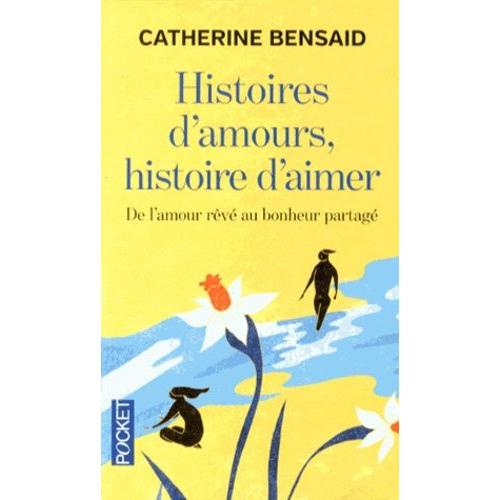 CATHERINE BENSAID

Histoires d'amours, histoire d'aimer

De l'amour rêvé au bonheur partagé

POCKET